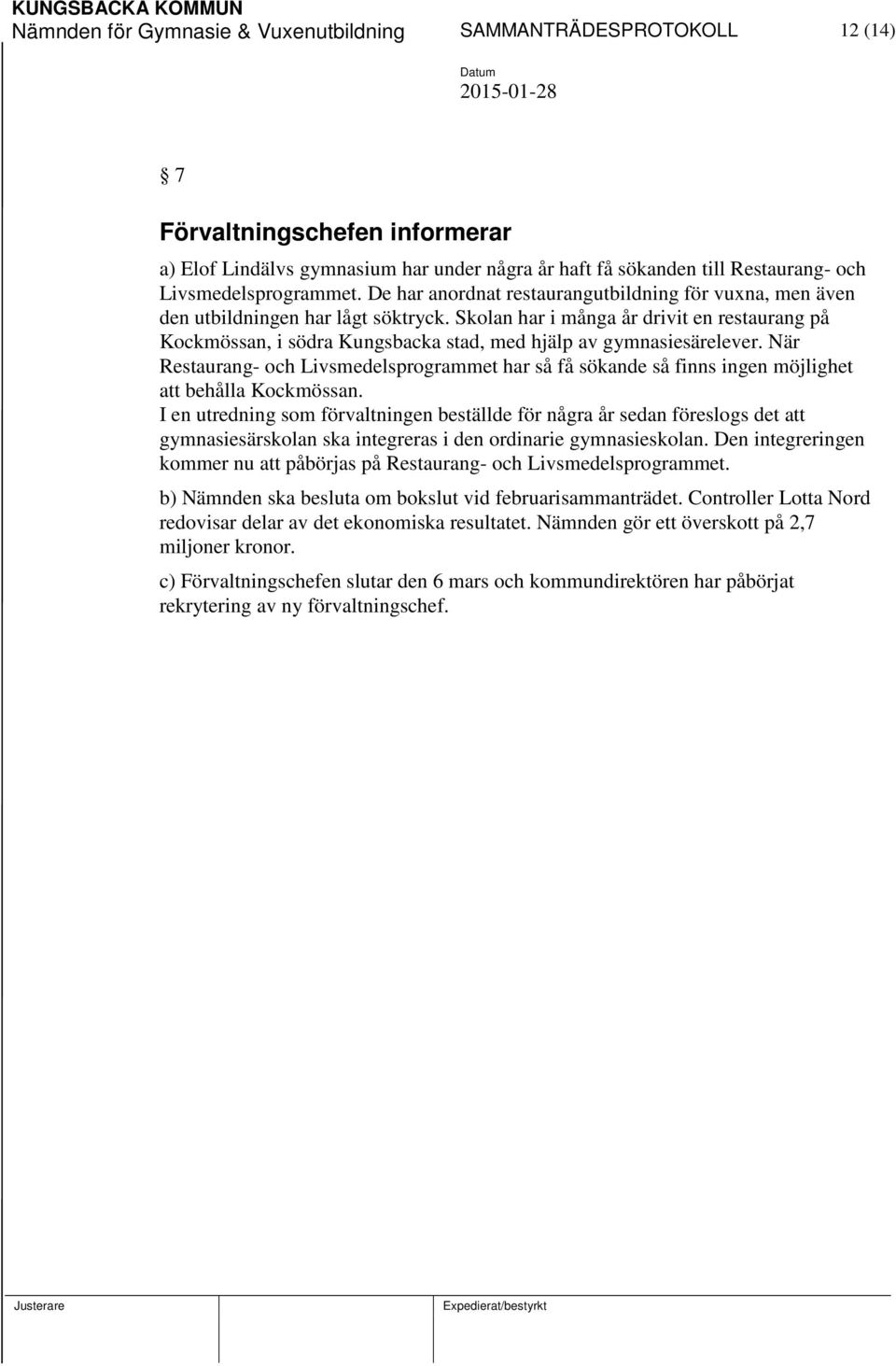 KUNGSBACKA KOMMUN
Nämnden för Gymnasie & Vuxenutbildning SAMMANTRÄDESPROTOKOLL 12 (14)

Datum
2015-01-28

§ 7

Förvaltningschefen informerar

a) Elof Lindälvs gymnasium har under några år haft få sökanden till Restaurang- och Livsmedelsprogrammet. De har anordnat restaurangutbildning för vuxna, men även den utbildningen har lågt söktryck. Skolan har i många år drivit en restaurang på Kockmössan, i södra Kungsbacka stad, med hjälp av gymnasiesärelever. När Restaurang- och Livsmedelsprogrammet har så få sökande så finns ingen möjlighet att behålla Kockmössan.
I en utredning som förvaltningen beställde för några år sedan föreslogs det att gymnasiesärskolan ska integreras i den ordinarie gymnasieskolan. Den integreringen kommer nu att påbörjas på Restaurang- och Livsmedelsprogrammet.

b) Nämnden ska besluta om bokslut vid februarisammanträdet. Controller Lotta Nord redovisar delar av det ekonomiska resultatet. Nämnden gör ett överskott på 2,7 miljoner kronor.

c) Förvaltningschefen slutar den 6 mars och kommundirektören har påbörjat rekrytering av ny förvaltningschef.

Justerare Expedierat/bestyrkt